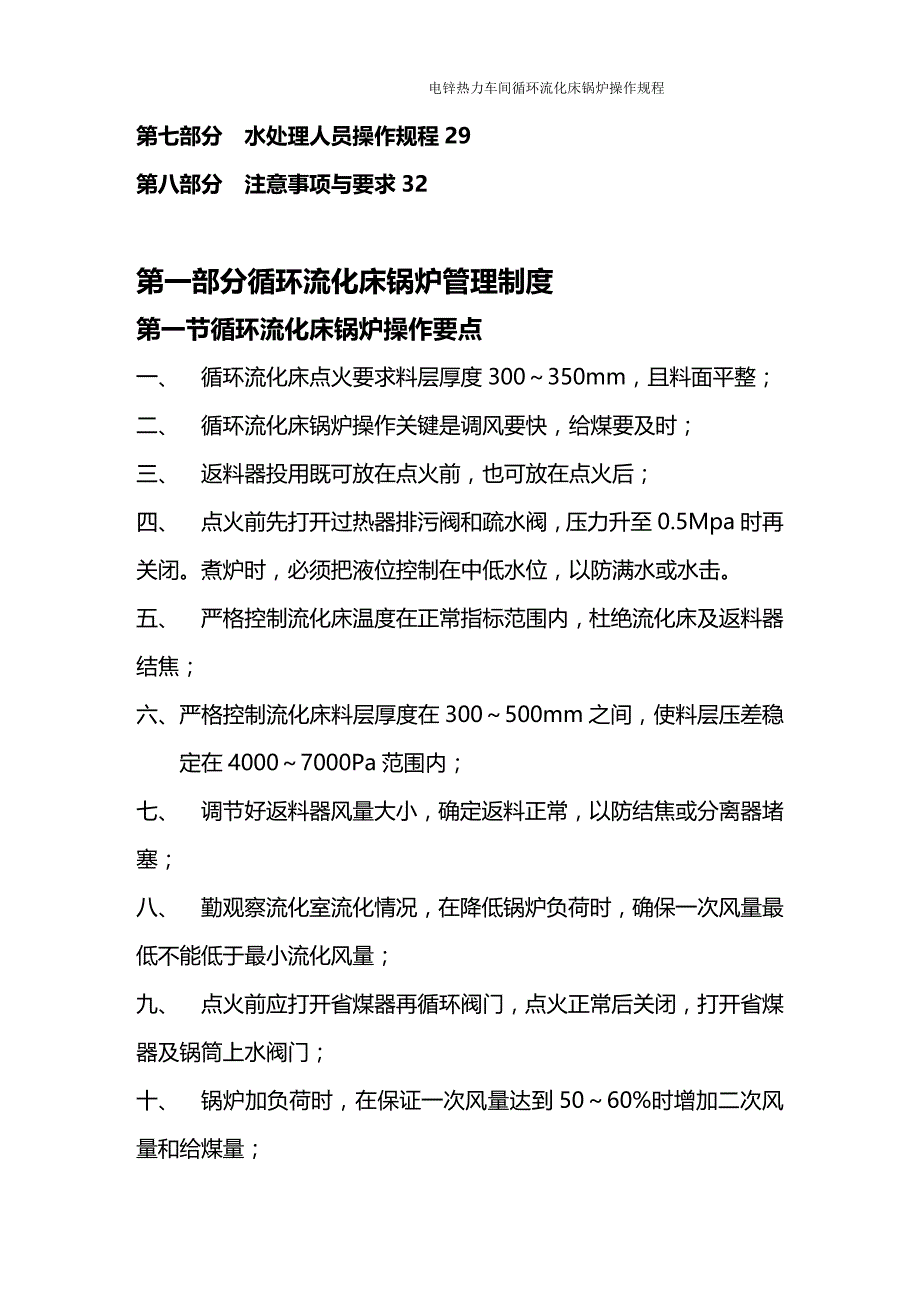 电锌热力车间循环流化床锅炉操作规程

第七部分 水处理人员操作规程 29

第八部分 注意事项与要求 32

第一部分循环流化床锅炉管理制度

第一节循环流化床锅炉操作要点

一、 循环流化床点火要求料层厚度 300～350mm，且料面平整；

二、 循环流化床锅炉操作关键是调风要快，给煤要及时；

三、 返料器投用既可放在点火前，也可放在点火后；

四、 点火前先打开过热器排污阀和疏水阀，压力升至 0.5Mpa 时再关闭。煮炉时，必须把液位控制在中低水位，以防满水或水击。

五、 严格控制流化床温度在正常指标范围内，杜绝流化床及返料器结焦；

六、严格控制流化床料层厚度在 300～500mm 之间，使料层压差稳定在 4000～7000Pa 范围内；

七、 调节好返料器风量大小，确定返料正常，以防结焦或分离器堵塞；

八、 勤观察流化室流化情况，在降低锅炉负荷时，确保一次风量最低不能低于最小流化风量；

九、 点火前应打开省煤器再循环阀门，点火正常后关闭，打开省煤器及锅筒上水阀门；

十、 锅炉加负荷时，在保证一次风量达到 50～60%时增加二次风量和给煤量；